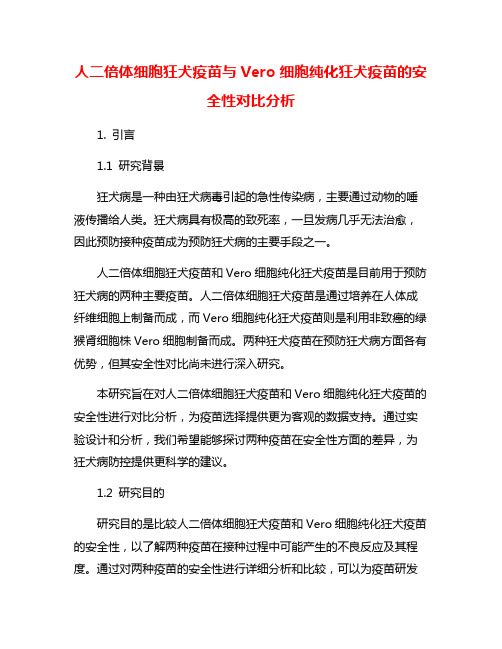 人二倍体细胞狂犬疫苗与 Vero 细胞纯化狂犬疫苗的安全性对比分析

1. 引言

1.1 研究背景

狂犬病是一种由狂犬病毒引起的急性传染病，主要通过动物的唾液传播给人类。狂犬病具有极高的致死率，一旦发病几乎无法治愈，因此预防接种疫苗成为预防狂犬病的主要手段之一。

人二倍体细胞狂犬疫苗和 Vero 细胞纯化狂犬疫苗是目前用于预防狂犬病的两种主要疫苗。人二倍体细胞狂犬疫苗是通过培养在人体成纤维细胞上制备而成，而 Vero 细胞纯化狂犬疫苗则是利用非致癌的绿猴肾细胞株 Vero 细胞制备而成。两种狂犬疫苗在预防狂犬病方面各有优势，但其安全性对比尚未进行深入研究。

本研究旨在对人二倍体细胞狂犬疫苗和 Vero 细胞纯化狂犬疫苗的安全性进行对比分析，为疫苗选择提供更为客观的数据支持。通过实验设计和分析，我们希望能够探讨两种疫苗在安全性方面的差异，为狂犬病防控提供更科学的建议。

1.2 研究目的

研究目的是比较人二倍体细胞狂犬疫苗和 Vero 细胞纯化狂犬疫苗的安全性，以了解两种疫苗在接种过程中可能产生的不良反应及其程度。通过对两种疫苗的安全性进行详细分析和比较，可以为疫苗研发